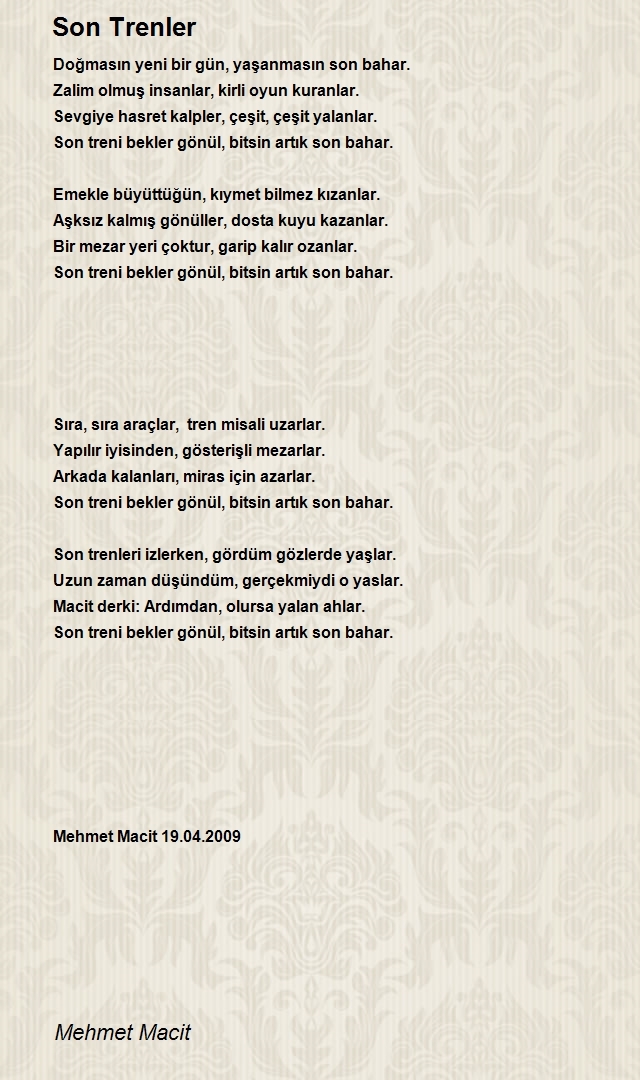 Son Trenler

Doğmasın yeni bir gün, yaşanmasın son bahar.
Zalim olmuş insanlar, kirli oyun kuranlar.
Sevgiye hasret kalpler, çeşit, çeşit yalanlar.
Son treni bekler gönül, bitsin artık son bahar.

Emekle büyüttüğün, kıymet bilmez kızanlar.
Aşksız kalmış gönüller, dosta kuyu kazanlar.
Bir mezar yeri çoktur, garip kalır ozanlar.
Son treni bekler gönül, bitsin artık son bahar.

Sıra, sıra araçlar, tren misali uzarlar.
Yapılır iyisinden, gösterişli mezarlar.
Arkada kalanları, miras için azarlar.
Son treni bekler gönül, bitsin artık son bahar.

Son trenleri izlerken, gördüm gözlerde yaşlar.
Uzun zaman düşündüm, gerçekmiydi o yaslar.
Macit derki: Ardımdan, olursa yalan ahlar.
Son treni bekler gönül, bitsin artık son bahar.

Mehmet Macit 19.04.2009

Mehmet Macit